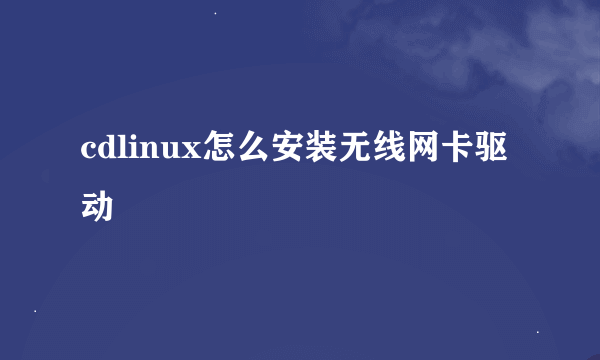 cdlinux怎么安装无线网卡驱动